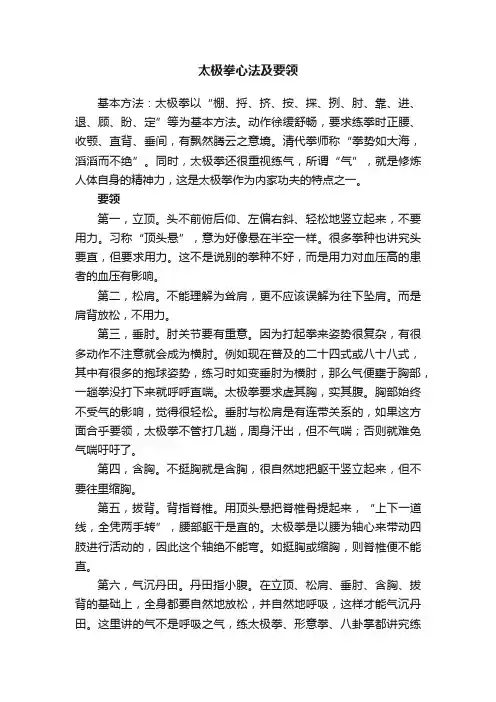 太极拳心法及要领

基本方法：太极拳以“棚、捋、挤、按、採、挒、肘、靠、进、退、顾、盼、定”等为基本方法。动作徐缓舒畅，要求练拳时正腰、收颚、直背、垂间，有飘然腾云之意境。清代拳师称“拳势如大海，滔滔而不绝”。同时，太极拳还很重视练气，所谓“气”，就是修炼人体自身的精神力，这是太极拳作为内家功夫的特点之一。

要领

第一，立顶。头不前俯后仰、左偏右斜、轻松地竖立起来，不要用力。习称“顶头悬”，意为好像悬在半空一样。很多拳种也讲究头要直，但要求用力。这不是说别的拳种不好，而是用力对血压高的患者的血压有影响。

第二，松肩。不能理解为耸肩，更不应该误解为往下坠肩。而是肩背放松，不用力。

第三，垂肘。肘关节要有垂意。因为打起拳来姿势很复杂，有很多动作不注意就会成为横肘。例如现在普及的二十四式或八十八式，其中有很多的抱球姿势，练习时如变垂肘为横肘，那么气便壅于胸部，一趟拳没打下来就呼呼直喘。太极拳要求虚其胸，实其腹。胸部始终不受气的影响，觉得很轻松。垂肘与松肩是有连带关系的，如果这方面合乎要领，太极拳不管打几趟，周身汗出，但不气喘；否则就难免气喘吁吁了。

第四，含胸。不挺胸就是含胸，很自然地把躯干竖立起来，但不要往里缩胸。

第五，拔背。背指脊椎。用顶头悬把脊椎骨提起来，“上下一道线，全凭两手转”，腰部躯干是直的。太极拳是以腰为轴心来带动四肢进行活动的，因此这个轴绝不能弯。如挺胸或缩胸，则脊椎便不能直。

第六，气沉丹田。丹田指小腹。在立顶、松肩、垂肘、含胸、拔背的基础上，全身都要自然地放松，并自然地呼吸，这样才能气沉丹田。这里讲的气不是呼吸之气，练太极拳、形意拳、八卦掌都讲究练